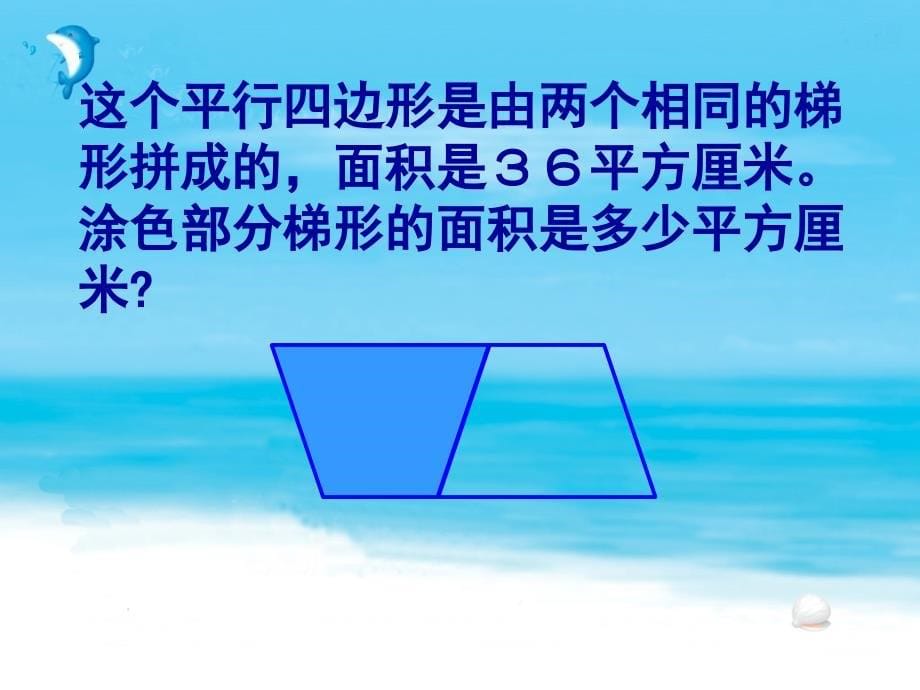 这个平行四边形是由两个相同的梯形拼成的，面积是３６平方厘米。涂色部分梯形的面积是多少平方厘米?